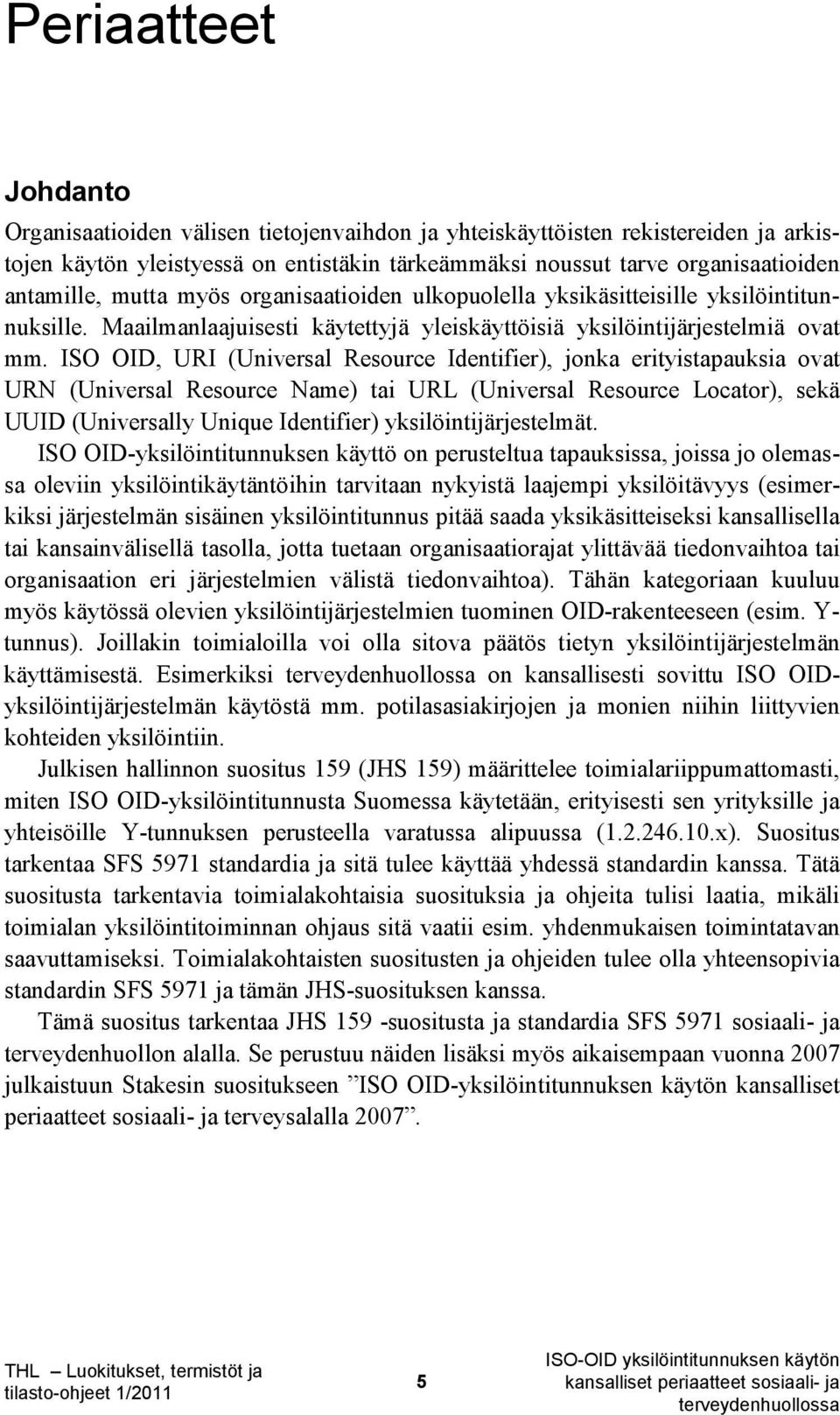 Periaatteet

Johdanto

Organisaatioiden välisen tietojenvaihdon ja yhteiskäyttöisten rekistereiden ja arkistojen käytön yleistyessä on entistäkin tärkeämmäksi noussut tarve organisaatioiden antamille, mutta myös organisaatioiden ulkopuolella yksikäsitteisille yksilöintitunnuksille. Maailmanlaajuisesti käytettyjä yleiskäyttöisiä yksilöintijärjestelmiä ovat mm. ISO OID, URI (Universal Resource Identifier), jonka erityistapauksia ovat URN (Universal Resource Name) tai URL (Universal Resource Locator), sekä UUID (Universally Unique Identifier) yksilöintijärjestelmät.

ISO OID-yksilöintitunnuksen käyttö on perusteltua tapauksissa, joissa jo olemassa oleviin yksilöintikäytäntöihin tarvitaan nykyistä laajempi yksilöitävyys (esimerkiksi järjestelmän sisäinen yksilöintitunnus pitää saada yksikäsitteiseksi kansallisella tai kansainvälisellä tasolla, jotta tuetaan organisaatiorajat ylittävää tiedonvaihtoa tai organisaation eri järjestelmien välistä tiedonvaihtoa). Tähän kategoriaan kuuluu myös käytössä olevien yksilöintijärjestelmien tuominen OID-rakenteeseen (esim. Y-tunnus). Joillakin toimialoilla voi olla sitova päätös tietyn yksilöintijärjestelmän käyttämisestä. Esimerkiksi terveydenhuollossa on kansallisesti sovittu ISO OID-yksilöintijärjestelmän käytöstä mm. potilasasiakirjojen ja monien niihin liittyvien kohteiden yksilöintiin.

Julkisen hallinnon suositus 159 (JHS 159) määrittelee toimialariippumattomasti, miten ISO OID-yksilöintitunnusta Suomessa käytetään, erityisesti sen yrityksille ja yhteisöille Y-tunnuksen perusteella varatussa alipuussa (1.2.246.10.x). Suositus tarkentaa SFS 5971 standardia ja sitä tulee käyttää yhdessä standardin kanssa. Tätä suositusta tarkentavia toimialakohtaisia suosituksia ja ohjeita tulisi laatia, mikäli toimialan yksilöintitoiminnan ohjaus sitä vaatii esim. yhdenmukaisen toimintatavan saavuttamiseksi. Toimialakohtaisten suositusten ja ohjeiden tulee olla yhteensopivia standardin SFS 5971 ja tämän JHS-suosituksen kanssa.

Tämä suositus tarkentaa JHS 159 -suositusta ja standardia SFS 5971 sosiaali- ja terveydenhuollon alalla. Se perustuu näiden lisäksi myös aikaisempaan vuonna 2007 julkaistuun Stakesin suositukseen ”ISO OID-yksilöintitunnuksen käytön kansalliset periaatteet sosiaali- ja terveysalalla 2007”.

THL — Luokitukset, termistöt ja tilasto-ohjeet 1/2011

5

ISO-OID yksilöintitunnuksen käytön kansalliset periaatteet sosiaali- ja terveydenhuollossa